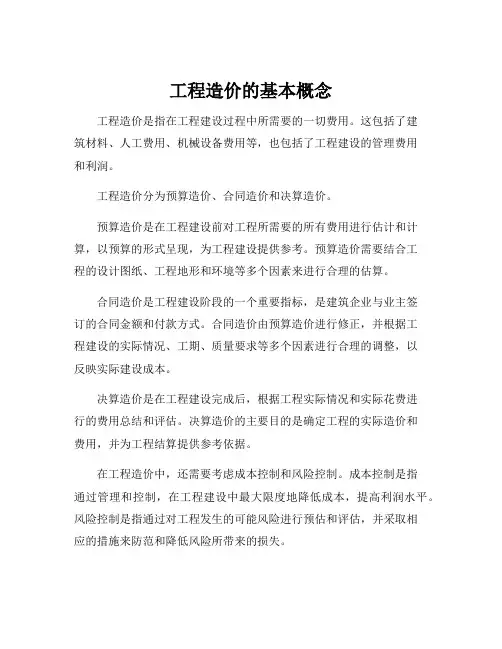 工程造价的基本概念

工程造价是指在工程建设过程中所需要的一切费用。这包括了建筑材料、人工费用、机械设备费用等，也包括了工程建设的管理费用和利润。

工程造价分为预算造价、合同造价和决算造价。

预算造价是在工程建设前对工程所需要的所有费用进行估计和计算，以预算的形式呈现，为工程建设提供参考。预算造价需要结合工程的设计图纸、工程地形和环境等多个因素来进行合理的估算。

合同造价是工程建设阶段的一个重要指标，是建筑企业与业主签订的合同金额和付款方式。合同造价由预算造价进行修正，并根据工程建设的实际情况、工期、质量要求等多个因素进行合理的调整，以反映实际建设成本。

决算造价是在工程建设完成后，根据工程实际情况和实际花费进行的费用总结和评估。决算造价的主要目的是确定工程的实际造价和费用，并为工程结算提供参考依据。

在工程造价中，还需要考虑成本控制和风险控制。成本控制是指通过管理和控制，在工程建设中最大限度地降低成本，提高利润水平。风险控制是指通过对工程发生的可能风险进行预估和评估，并采取相应的措施来防范和降低风险所带来的损失。